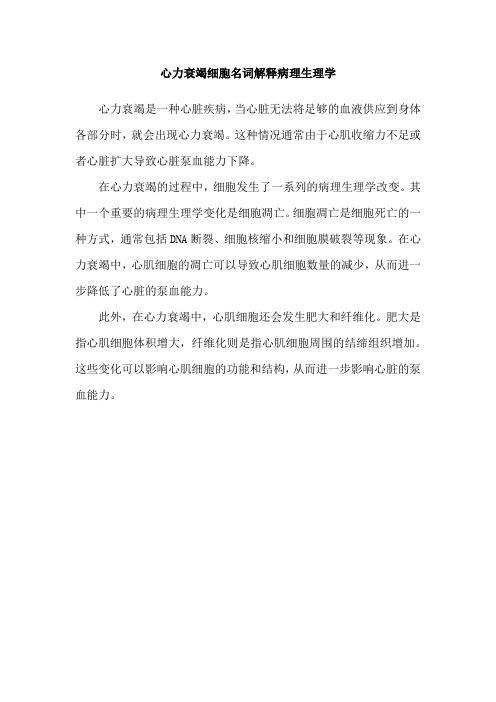 心力衰竭细胞名词解释病理生理学

心力衰竭是一种心脏疾病，当心脏无法将足够的血液供应到身体各部分时，就会出现心力衰竭。这种情况通常由于心肌收缩力不足或者心脏扩大导致心脏泵血能力下降。

在心力衰竭的过程中，细胞发生了一系列的病理生理学改变。其中一个重要的病理生理学变化是细胞凋亡。细胞凋亡是细胞死亡的一种方式，通常包括DNA断裂、细胞核缩小和细胞膜破裂等现象。在心力衰竭中，心肌细胞的凋亡可以导致心肌细胞数量的减少，从而进一步降低了心脏的泵血能力。

此外，在心力衰竭中，心肌细胞还会发生肥大和纤维化。肥大是指心肌细胞体积增大，纤维化则是指心肌细胞周围的结缔组织增加。这些变化可以影响心肌细胞的功能和结构，从而进一步影响心脏的泵血能力。